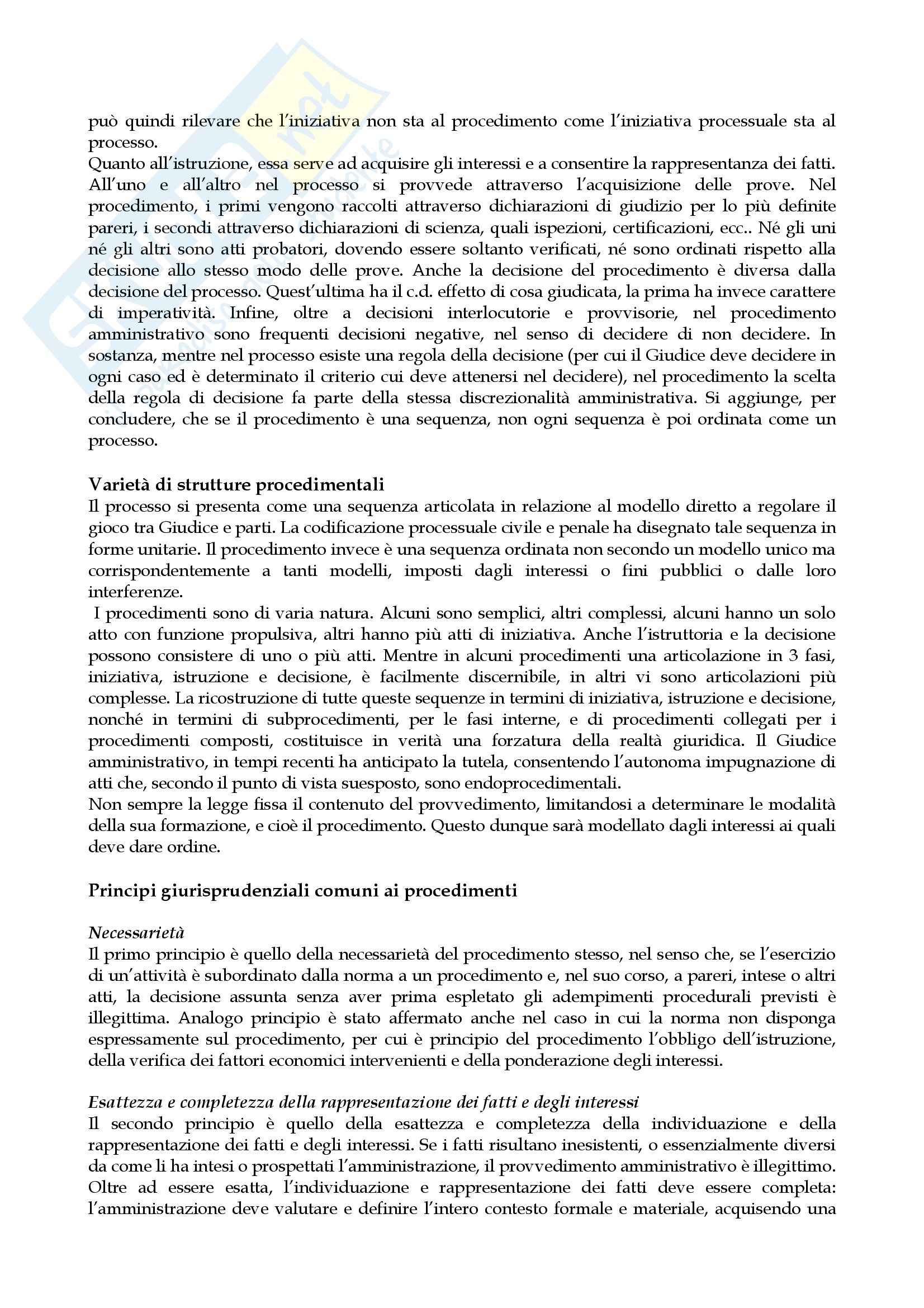 può quindi rilevare che l'iniziativa non sta al procedimento come l'iniziativa processuale sta al processo.
Quanto all'istruzione, essa serve ad acquisire gli interessi e a consentire la rappresentanza dei fatti. All'uno e all'altro nel processo si provvede attraverso l'acquisizione delle prove. Nel procedimento, i primi vengono raccolti attraverso dichiarazioni di giudizio per lo più definite pareri, i secondi attraverso dichiarazioni di scienza, quali ispezioni, certificazioni, ecc.. Né gli uni né gli altri sono atti probatori, dovendo essere soltanto verificati, né sono ordinati rispetto alla decisione allo stesso modo delle prove. Anche la decisione del procedimento è diversa dalla decisione del processo. Quest'ultima ha il c.d. effetto di cosa giudicata, la prima ha invece carattere di imperatività. Infine, oltre a decisioni interlocutorie e provvisorie, nel procedimento amministrativo sono frequenti decisioni negative, nel senso di decidere di non decidere. In sostanza, mentre nel processo esiste una regola della decisione (per cui il Giudice deve decidere in ogni caso ed è determinato il criterio cui deve attenersi nel decidere), nel procedimento la scelta della regola di decisione fa parte della stessa discrezionalità amministrativa. Si aggiunge, per concludere, che se il procedimento è una sequenza, non ogni sequenza è poi ordinata come un processo.

Varietà di strutture procedimentali
Il processo si presenta come una sequenza articolata in relazione al modello diretto a regolare il gioco tra Giudice e parti. La codificazione processuale civile e penale ha disegnato tale sequenza in forme unitarie. Il procedimento invece è una sequenza ordinata non secondo un modello unico ma corrispondentemente a tanti modelli, imposti dagli interessi o fini pubblici o dalle loro interferenze.
I procedimenti sono di varia natura. Alcuni sono semplici, altri complessi, alcuni hanno un solo atto con funzione propulsiva, altri hanno più atti di iniziativa. Anche l'istruttoria e la decisione possono consistere di uno o più atti. Mentre in alcuni procedimenti una articolazione in 3 fasi, iniziativa, istruzione e decisione, è facilmente discernibile, in altri vi sono articolazioni più complesse. La ricostruzione di tutte queste sequenze in termini di iniziativa, istruzione e decisione, nonché in termini di subprocedimenti, per le fasi interne, e di procedimenti collegati per i procedimenti composti, costituisce in verità una forzatura della realtà giuridica. Il Giudice amministrativo, in tempi recenti ha anticipato la tutela, consentendo l'autonoma impugnazione di atti che, secondo il punto di vista suesposto, sono endoprocedimentali.
Non sempre la legge fissa il contenuto del provvedimento, limitandosi a determinare le modalità della sua formazione, e cioè il procedimento. Questo dunque sarà modellato dagli interessi ai quali deve dare ordine.

Principi giurisprudenziali comuni ai procedimenti

Necessarietà
Il primo principio è quello della necessarietà del procedimento stesso, nel senso che, se l'esercizio di un'attività è subordinato dalla norma a un procedimento e, nel suo corso, a pareri, intese o altri atti, la decisione assunta senza aver prima espletato gli adempimenti procedurali previsti è illegittima. Analogo principio è stato affermato anche nel caso in cui la norma non disponga espressamente sul procedimento, per cui è principio del procedimento l'obbligo dell'istruzione, della verifica dei fattori economici intervenienti e della ponderazione degli interessi.

Esattezza e completezza della rappresentazione dei fatti e degli interessi
Il secondo principio è quello della esattezza e completezza della individuazione e della rappresentazione dei fatti e degli interessi. Se i fatti risultano inesistenti, o essenzialmente diversi da come li ha intesi o prospettati l'amministrazione, il provvedimento amministrativo è illegittimo. Oltre ad essere esatta, l'individuazione e rappresentazione dei fatti deve essere completa: l'amministrazione deve valutare e definire l'intero contesto formale e materiale, acquisendo una